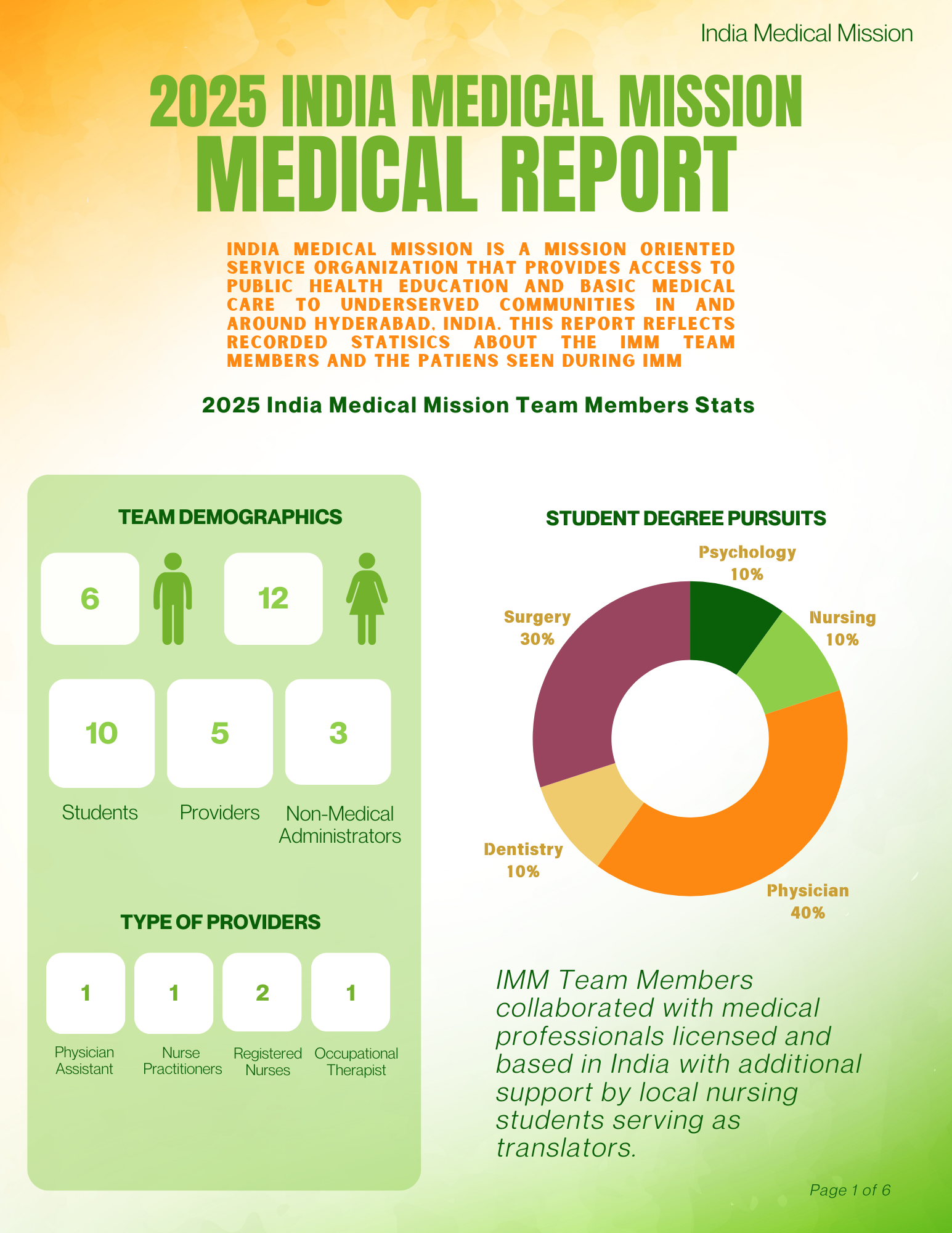 India Medical Mission

2025 INDIA MEDICAL MISSION
MEDICAL REPORT

INDIA MEDICAL MISSION IS A MISSION ORIENTED SERVICE ORGANIZATION THAT PROVIDES ACCESS TO PUBLIC HEALTH EDUCATION AND BASIC MEDICAL CARE TO UNDERSERVED COMMUNITIES IN AND AROUND HYDERABAD, INDIA. THIS REPORT REFLECTS RECORDED STATISICS ABOUT THE IMM TEAM MEMBERS AND THE PATIENS SEEN DURING IMM

2025 India Medical Mission Team Members Stats

TEAM DEMOGRAPHICS

6

12

10
Students

5
Providers

3
Non-Medical Administrators

TYPE OF PROVIDERS

1
Physician Assistant

1
Nurse Practitioners

2
Registered Nurses

1
Occupational Therapist

STUDENT DEGREE PURSUITS

Psychology 10%
Nursing 10%
Physician 40%
Dentistry 10%
Surgery 30%

IMM Team Members collaborated with medical professionals licensed and based in India with additional support by local nursing students serving as translators.

Page 1 of 6